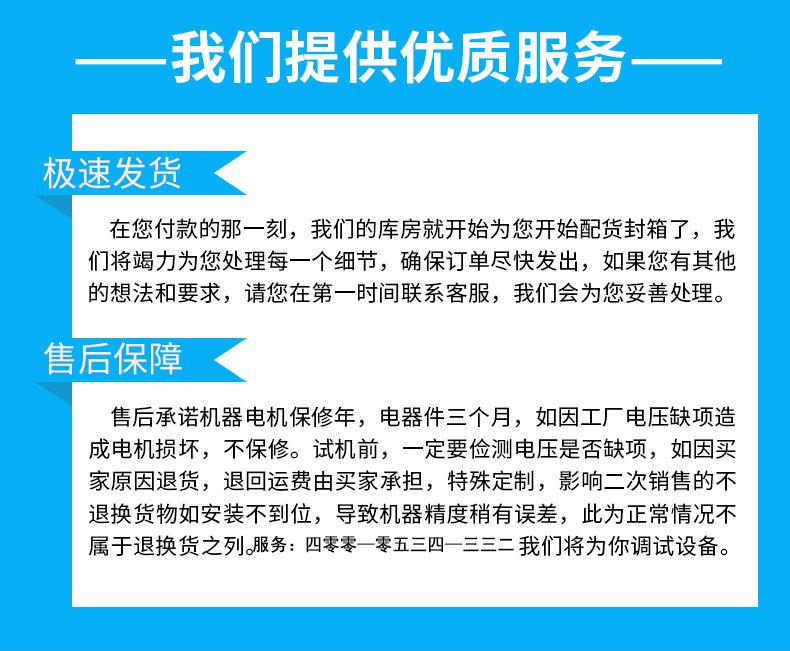 ——我们提供优质服务——

极速发货

在您付款的那一刻，我们的库房就开始为您开始配货封箱了，我们将竭力为您处理每一个细节，确保订单尽快发出，如果您有其他的想法和要求，请您在第一时间联系客服，我们会为您妥善处理。

售后保障

售后承诺机器电机保修年，电器件三个月，如因工厂电压缺项造成电机损坏，不保修。试机前，一定要检测电压是否缺项，如因买家原因退货，退回运费由买家承担，特殊定制，影响二次销售的不退换货物如安装不到位，导致机器精度稍有误差，此为正常情况不属于退换货之列。服务：四零零一零五三四一三三二 我们将为你调试设备。